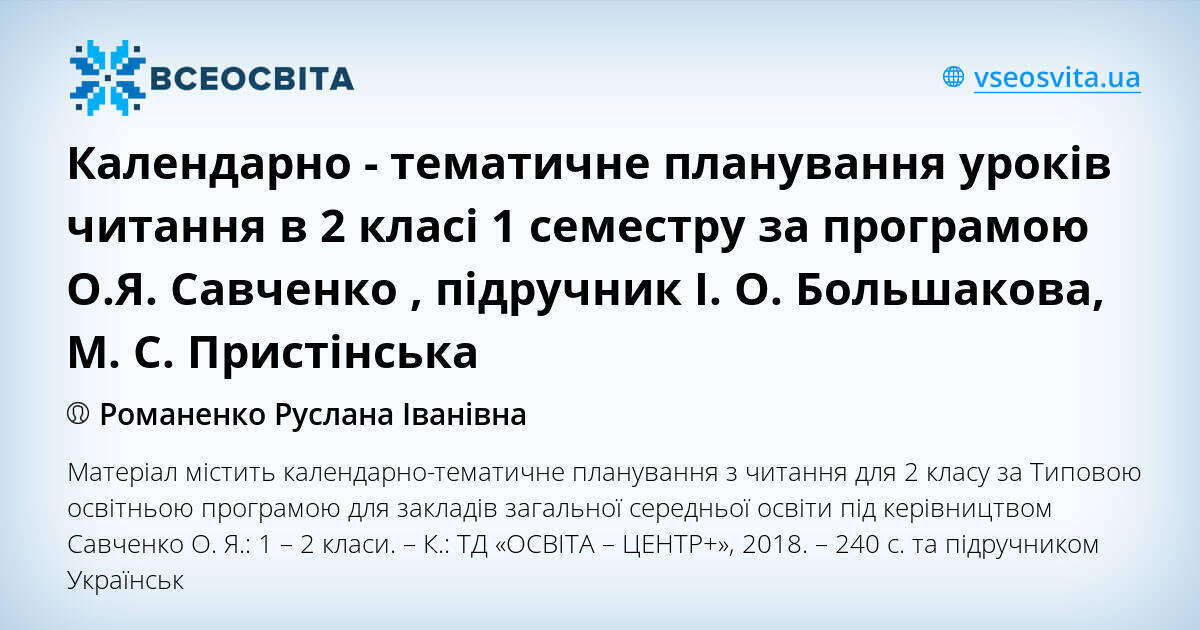 ВСЕОСВІТА

vseosvita.ua

Календарно - тематичне планування уроків читання в 2 класі 1 семестру за програмою О.Я. Савченко , підручник І. О. Большакова, М. С. Пристінська

Романенко Руслана Іванівна

Матеріал містить календарно-тематичне планування з читання для 2 класу за Типовою освітньою програмою для закладів загальної середньої освіти під керівництвом Савченко О. Я.: 1 – 2 класи. – К.: ТД «ОСВІТА – ЦЕНТР+», 2018. – 240 с. та підручником Українськ